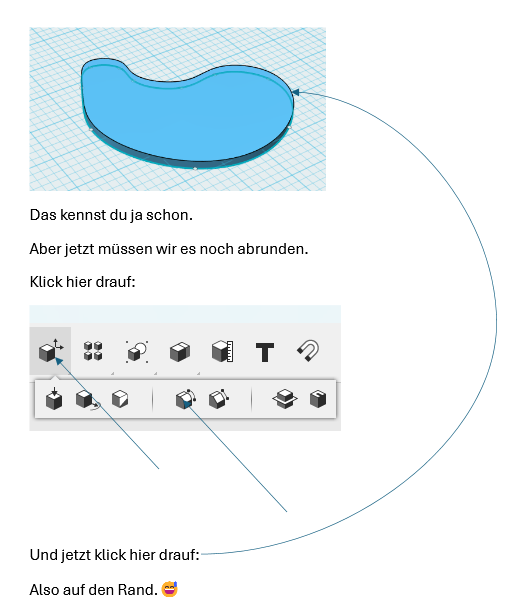 Das kennst du ja schon.

Aber jetzt müssen wir es noch abrunden.

Klick hier drauf:

T

Und jetzt klick hier drauf:

Also auf den Rand. 😅